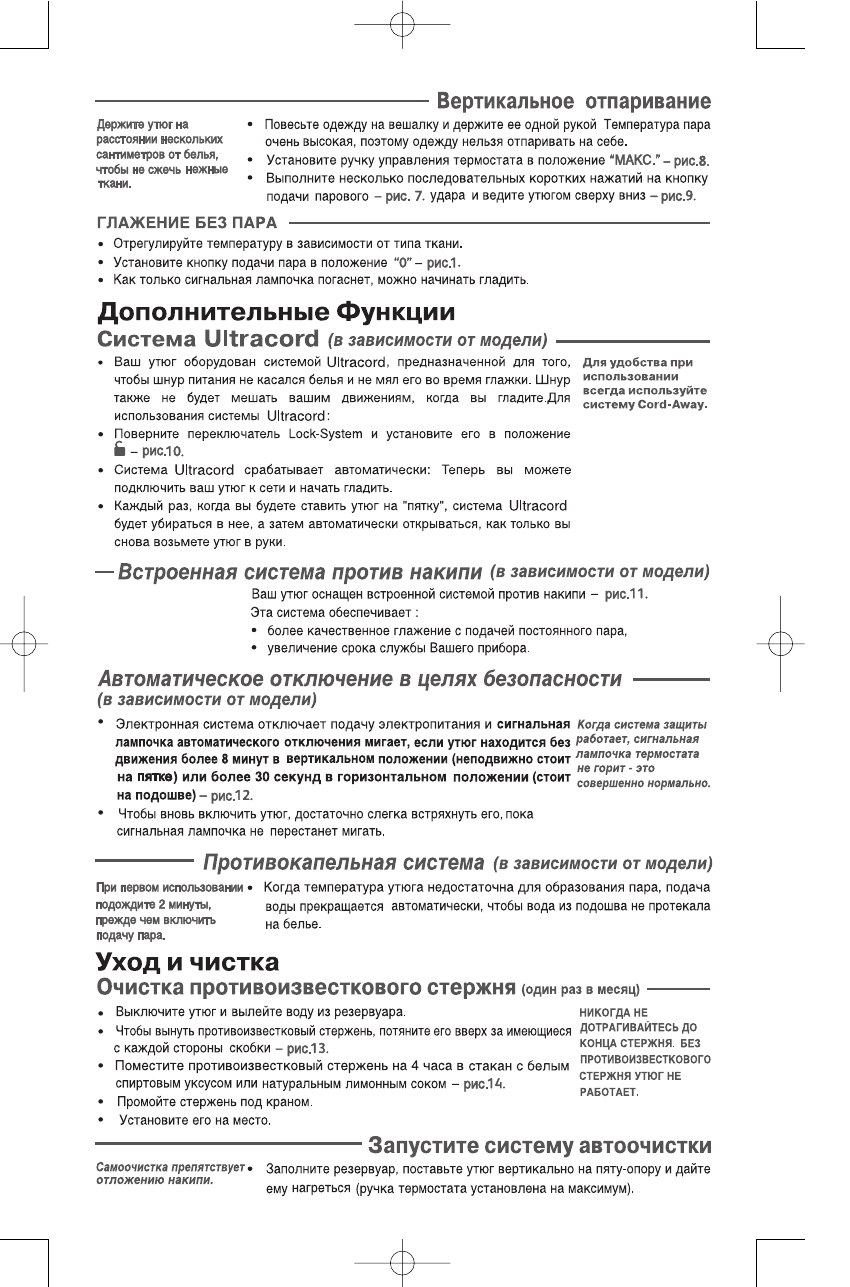 Вертикальное отпаривание

Держите утюг на расстоянии нескольких сантиметров от белья, чтобы не сжечь нежные ткани.

• Повесьте одежду на вешалку и держите ее одной рукой Температура пара очень высокая, поэтому одежду нельзя отпаривать на себе.
• Установите ручку управления термостата в положение "МАКС." – рис.8.
• Выполните несколько последовательных коротких нажатий на кнопку подачи парового – рис. 7. удара и ведите утюгом сверху вниз – рис.9.

ГЛАЖЕНИЕ БЕЗ ПАРА
• Отрегулируйте температуру в зависимости от типа ткани.
• Установите кнопку подачи пара в положение "0" – рис.1.
• Как только сигнальная лампочка погаснет, можно начинать гладить.

Дополнительные Функции

Система Ultracord (в зависимости от модели)

• Ваш утюг оборудован системой Ultracord, предназначенной для того, чтобы шнур питания не касался белья и не мял его во время глажки. Шнур также не будет мешать вашим движениям, когда вы гладите.Для использования системы Ultracord:
• Поверните переключатель Lock-System и установите его в положение – рис.10.
• Система Ultracord срабатывает автоматически: Теперь вы можете подключить ваш утюг к сети и начать гладить.
• Каждый раз, когда вы будете ставить утюг на "пятку", система Ultracord будет убираться в нее, а затем автоматически открываться, как только вы снова возьмете утюг в руки.

Для удобства при использовании всегда используйте систему Cord-Away.

Встроенная система против накипи (в зависимости от модели)

Ваш утюг оснащен встроенной системой против накипи – рис.11.
Эта система обеспечивает :
• более качественное глажение с подачей постоянного пара,
• увеличение срока службы Вашего прибора.

Автоматическое отключение в целях безопасности (в зависимости от модели)

• Электронная система отключает подачу электропитания и сигнальная лампочка автоматического отключения мигает, если утюг находится без движения более 8 минут в вертикальном положении (неподвижно стоит на пятке) или более 30 секунд в горизонтальном положении (стоит на подошве) – рис.12.
• Чтобы вновь включить утюг, достаточно слегка встряхнуть его, пока сигнальная лампочка не перестанет мигать.

Когда система защиты работает, сигнальная лампочка термостата не горит - это совершенно нормально.

Противокапельная система (в зависимости от модели)

При первом использовании подождите 2 минуты, прежде чем включить подачу пара.

• Когда температура утюга недостаточна для образования пара, подача воды прекращается автоматически, чтобы вода из подошва не протекала на белье.

Уход и чистка

Очистка противоизвесткового стержня (один раз в месяц)

• Выключите утюг и вылейте воду из резервуара.
• Чтобы вынуть противоизвестковый стержень, потяните его вверх за имеющиеся с каждой стороны скобки – рис.13.
• Поместите противоизвестковый стержень на 4 часа в стакан с белым спиртовым уксусом или натуральным лимонным соком – рис.14.
• Промойте стержень под краном.
• Установите его на место.

НИКОГДА НЕ ДОТРАГИВАЙТЕСЬ ДО КОНЦА СТЕРЖНЯ. БЕЗ ПРОТИВОИЗВЕСТКОВОГО СТЕРЖНЯ УТЮГ НЕ РАБОТАЕТ.

Запустите систему автоочистки

Самоочистка препятствует отложению накипи.

• Заполните резервуар, поставьте утюг вертикально на пяту-опору и дайте ему нагреться (ручка термостата установлена на максимум).